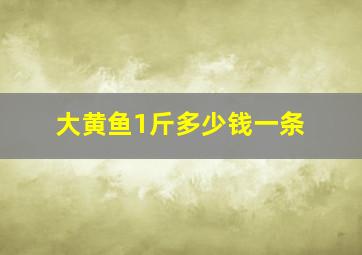 大黄鱼1斤多少钱一条